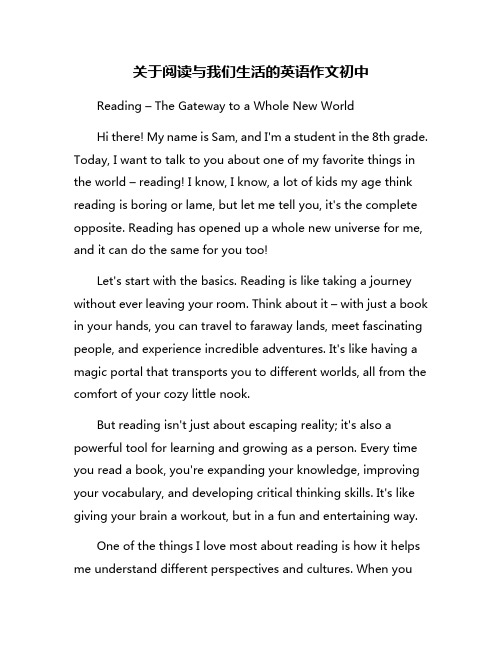 关于阅读与我们生活的英语作文初中

Reading – The Gateway to a Whole New World

Hi there! My name is Sam, and I'm a student in the 8th grade. Today, I want to talk to you about one of my favorite things in the world – reading! I know, I know, a lot of kids my age think reading is boring or lame, but let me tell you, it's the complete opposite. Reading has opened up a whole new universe for me, and it can do the same for you too!

Let's start with the basics. Reading is like taking a journey without ever leaving your room. Think about it – with just a book in your hands, you can travel to faraway lands, meet fascinating people, and experience incredible adventures. It's like having a magic portal that transports you to different worlds, all from the comfort of your cozy little nook.

But reading isn't just about escaping reality; it's also a powerful tool for learning and growing as a person. Every time you read a book, you're expanding your knowledge, improving your vocabulary, and developing critical thinking skills. It's like giving your brain a workout, but in a fun and entertaining way.

One of the things I love most about reading is how it helps me understand different perspectives and cultures. When you